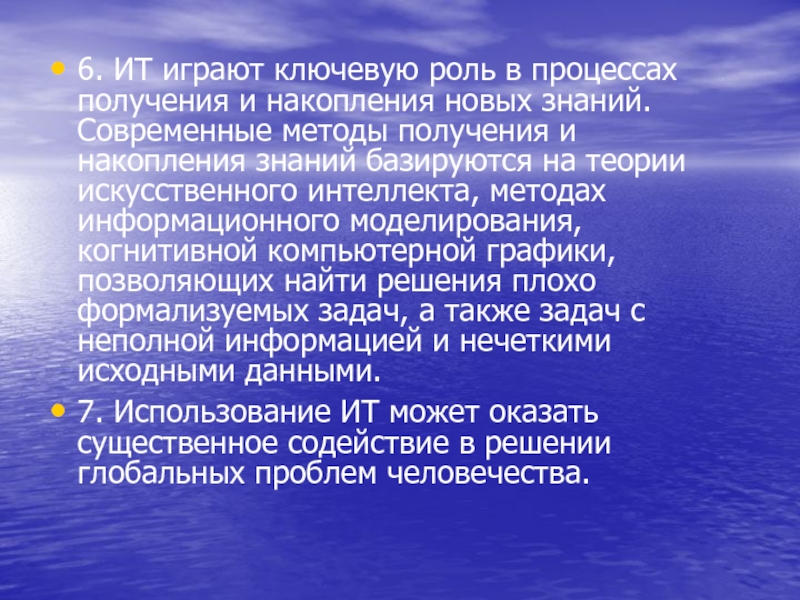 • 6. ИТ играют ключевую роль в процессах получения и накопления новых знаний. Современные методы получения и накопления знаний базируются на теории искусственного интеллекта, методах информационного моделирования, когнитивной компьютерной графики, позволяющих найти решения плохо формализуемых задач, а также задач с неполной информацией и нечеткими исходными данными.

• 7. Использование ИТ может оказать существенное содействие в решении глобальных проблем человечества.